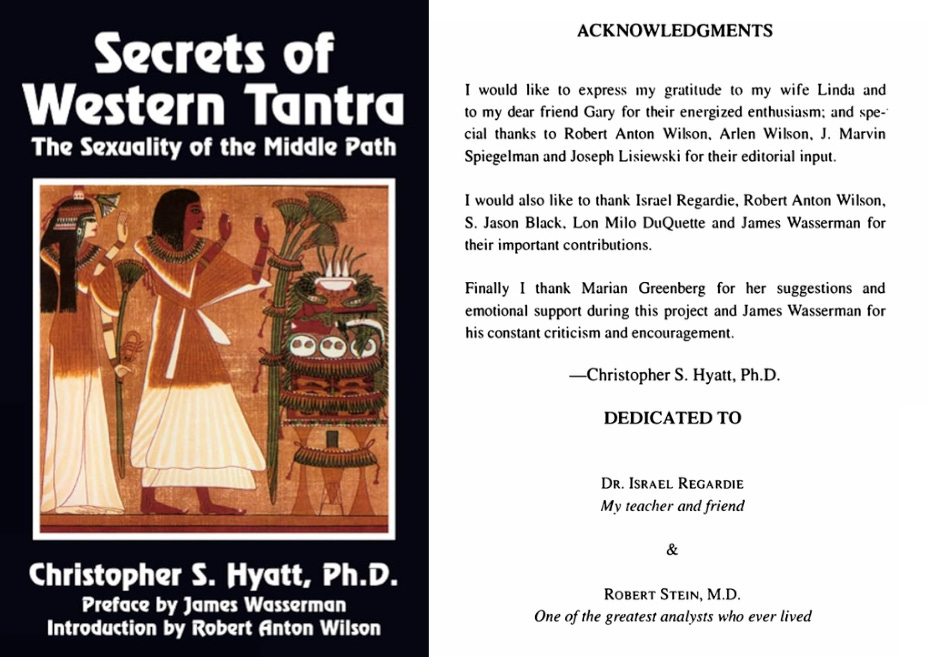 Secrets of Western Tantra

The Sexuality of the Middle Path

Christopher S. Hyatt, Ph.D.

Preface by James Wasserman

Introduction by Robert Anton Wilson

ACKNOWLEDGMENTS

I would like to express my gratitude to my wife Linda and to my dear friend Gary for their energized enthusiasm; and special thanks to Robert Anton Wilson, Arlen Wilson, J. Marvin Spiegelman and Joseph Lisiewski for their editorial input.

I would also like to thank Israel Regardie, Robert Anton Wilson, S. Jason Black, Lon Milo DuQuette and James Wasserman for their important contributions.

Finally I thank Marian Greenberg for her suggestions and emotional support during this project and James Wasserman for his constant criticism and encouragement.

—Christopher S. Hyatt, Ph.D.

DEDICATED TO

DR. ISRAEL REGARDIE
My teacher and friend

&

ROBERT STEIN, M.D.
One of the greatest analysts who ever lived